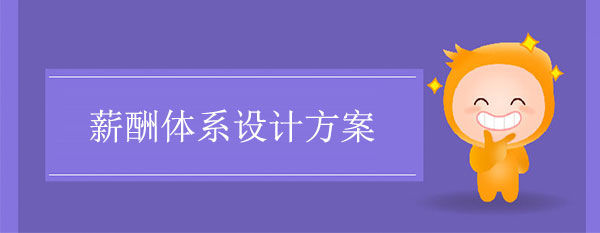 薪酬体系设计方案